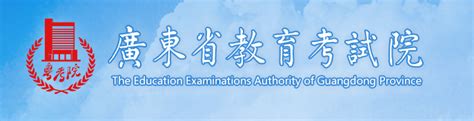 粤考院

廣東省教育考試院
The Education Examinations Authority of Guangdong Province